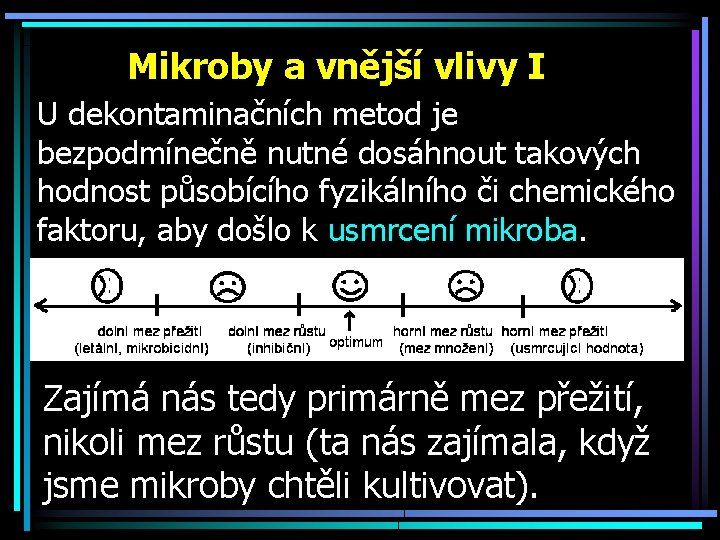 Mikroby a vnější vlivy I

U dekontaminačních metod je bezpodmínečně nutné dosáhnout takových hodnost působícího fyzikálního či chemického faktoru, aby došlo k usmrcení mikroba.

dolní mez přežití (letální, mikrobicidní)

dolní mez růstu (inhibiční)

optimum

horní mez růstu (mez množení)

horní mez přežití (usmrcující hodnota)

Zajímá nás tedy primárně mez přežití, nikoli mez růstu (ta nás zajímala, když jsme mikroby chtěli kultivovat).